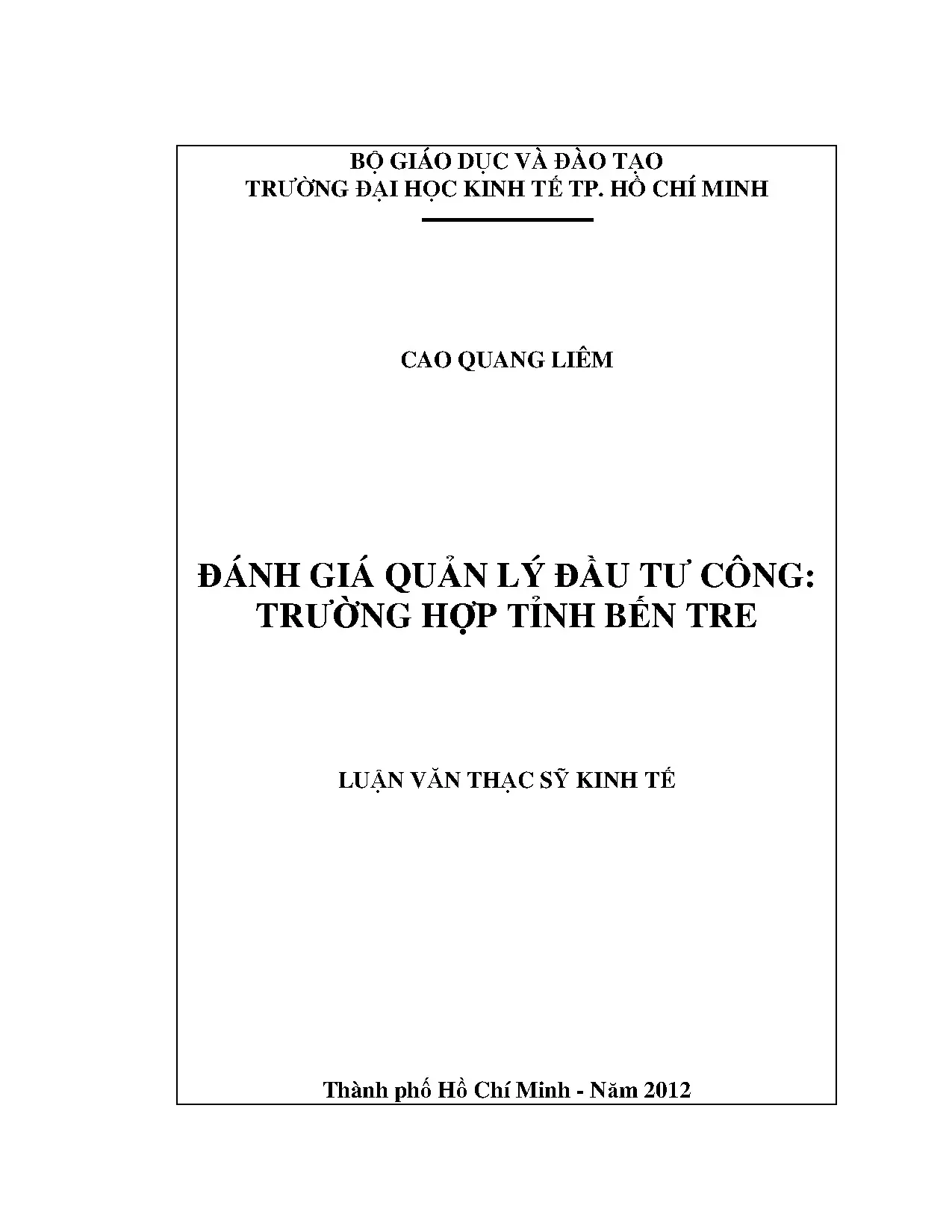 BỘ GIÁO DỤC VÀ ĐÀO TẠO
TRƯỜNG ĐẠI HỌC KINH TẾ TP. HỒ CHÍ MINH

CAO QUANG LIÊM

ĐÁNH GIÁ QUẢN LÝ ĐẦU TƯ CÔNG:
TRƯỜNG HỢP TỈNH BẾN TRE

LUẬN VĂN THẠC SỸ KINH TẾ

Thành phố Hồ Chí Minh - Năm 2012